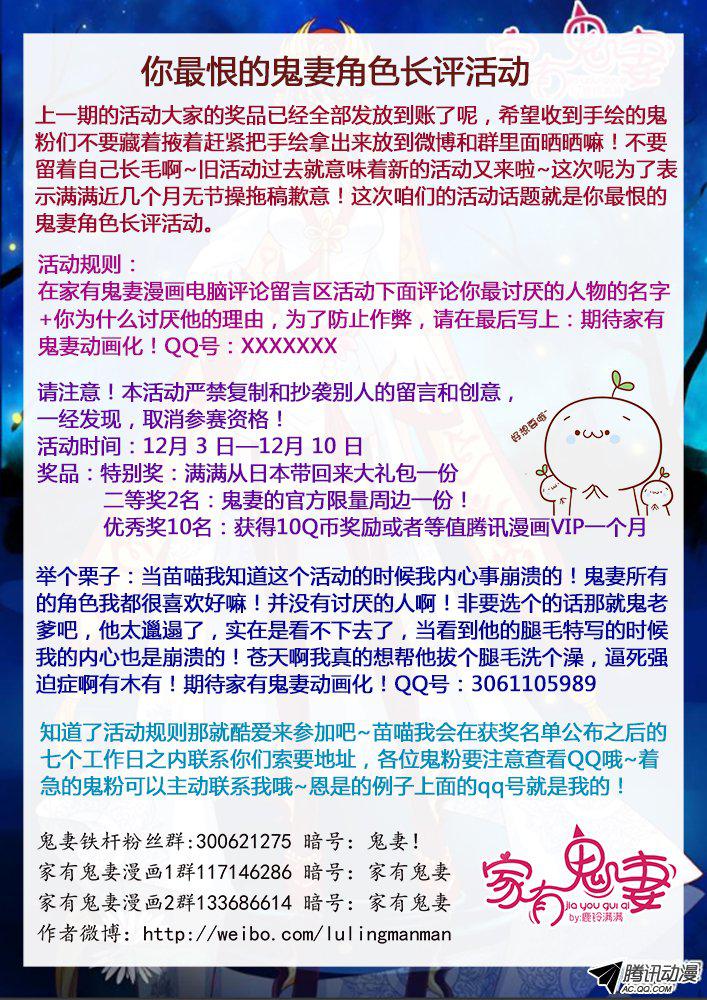 你最恨的鬼妻角色长评活动

上一期的活动大家的奖品已经全部发放到账了呢，希望收到手绘的鬼粉们不要藏着掖着赶紧把手绘拿出来放到微博和群里面晒晒嘛！不要留着自己长毛啊~旧活动过去就意味着新的活动又来啦~这次呢为了表示满满近几个月无节操拖稿歉意！这次咱们的活动话题就是你最恨的鬼妻角色长评活动。

活动规则：
在家有鬼妻漫画电脑评论留言区活动下面评论你最讨厌的人物的名字+你为什么讨厌他的理由，为了防止作弊，请在最后写上：期待家有鬼妻动画化！QQ号：XXXXXXX

请注意！本活动严禁复制和抄袭别人的留言和创意，
一经发现，取消参赛资格！
活动时间：12月3日—12月10日
奖品：特别奖：满满从日本带回来大礼包一份
二等奖2名：鬼妻的官方限量周边一份！
优秀奖10名：获得10Q币奖励或者等值腾讯漫画VIP一个月

举个栗子：当苗喵我知道这个活动的时候我内心事崩溃的！鬼妻所有的角色我都很喜欢好嘛！并没有讨厌的人啊！非要选个的话那就鬼老爹吧，他太邋遢了，实在是看不下去了，当看到他的腿毛特写的时候我的内心也是崩溃的！苍天啊我真的想帮他拔个腿毛洗个澡，逼死强迫症啊有木有！期待家有鬼妻动画化！QQ号：3061105989

知道了活动规则那就酷爱来参加吧~苗喵我会在获奖名单公布之后的七个工作日之内联系你们索要地址，各位鬼粉要注意查看QQ哦~着急的鬼粉可以主动联系我哦~恩是的例子上面的qq号就是我的！

鬼妻铁杆粉丝群:300621275 暗号：鬼妻！
家有鬼妻漫画1群117146286 暗号：家有鬼妻
家有鬼妻漫画2群133686614 暗号：家有鬼妻
作者微博：http://weibo.com/lulingmanman

家有鬼妻
jia you gui qi
by:鹿铃满满

腾讯动漫
AC.QQ.COM